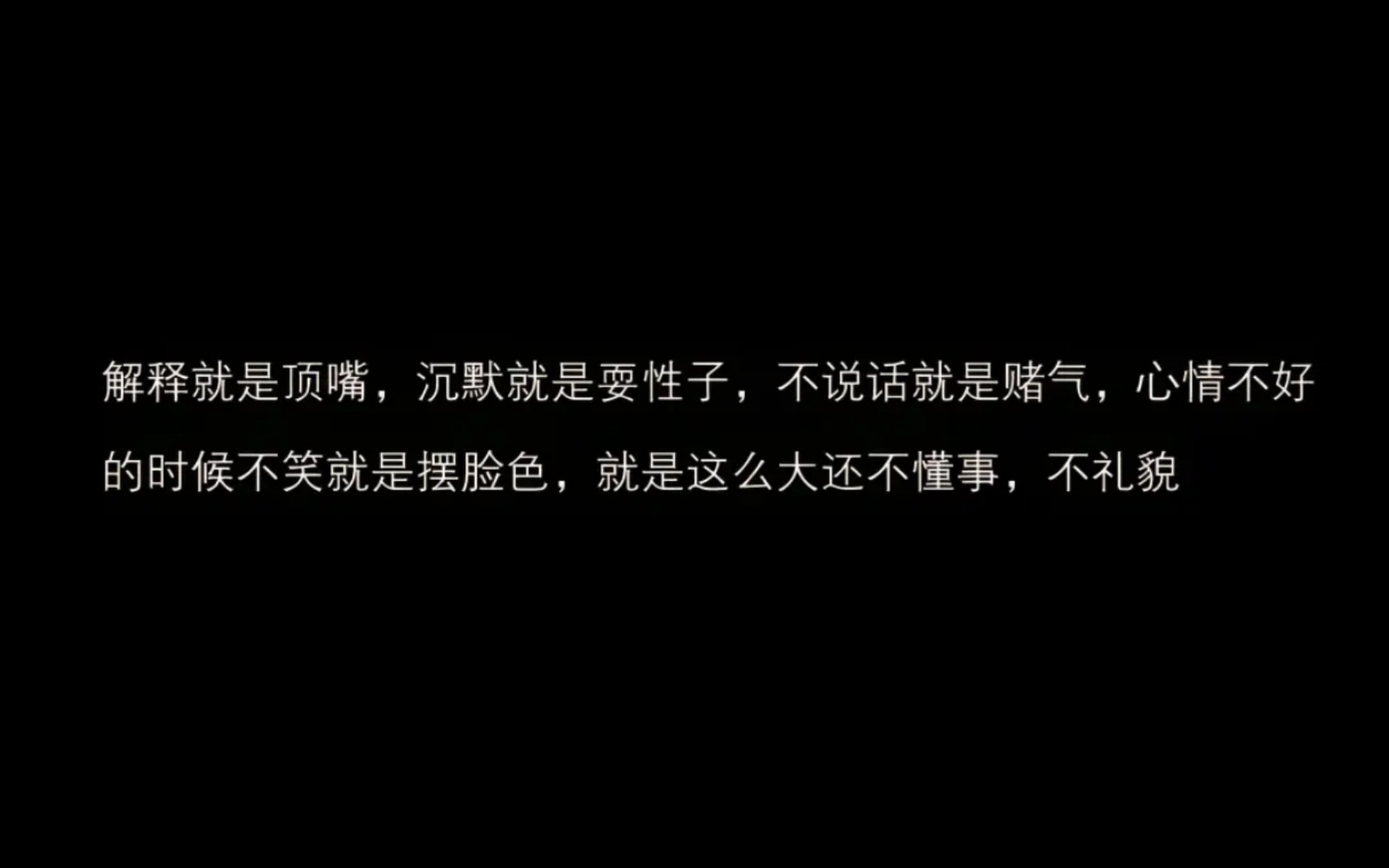 解释就是顶嘴，沉默就是耍性子，不说话就是赌气，心情不好的时候不笑就是摆脸色，就是这么大还不懂事，不礼貌